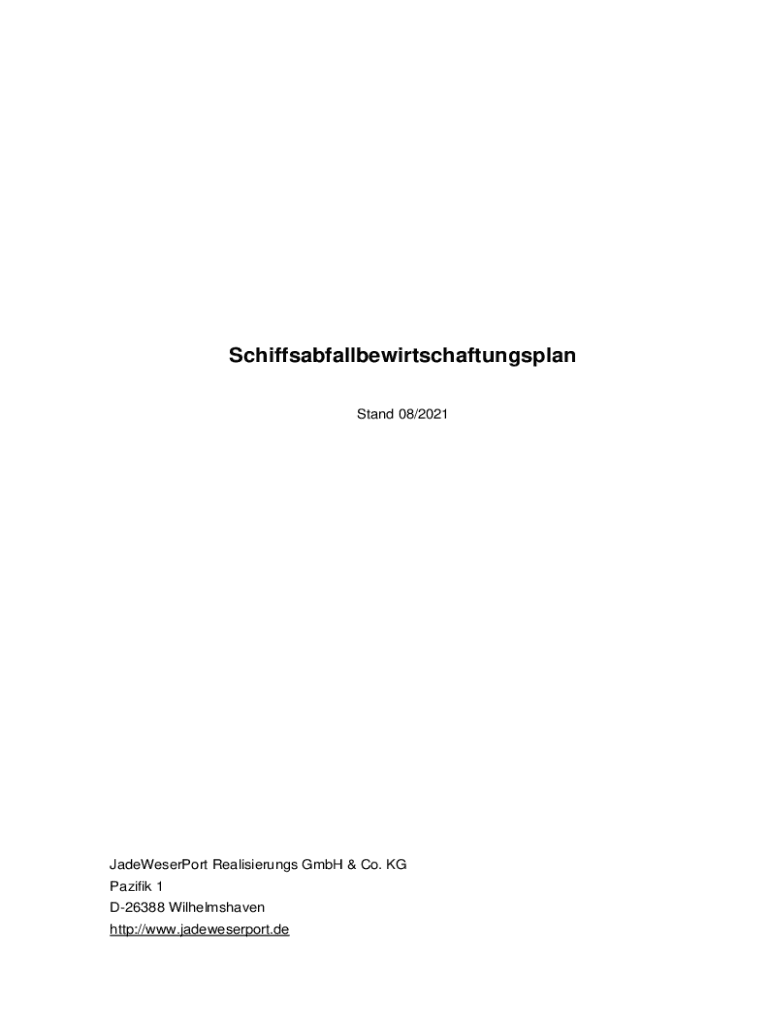 Schiffsabfallbewirtschaftungsplan

Stand 08/2021

JadeWeserPort Realisierungs GmbH & Co. KG
Pazifik 1
D-26388 Wilhelmshaven
http://www.jadeweserport.de